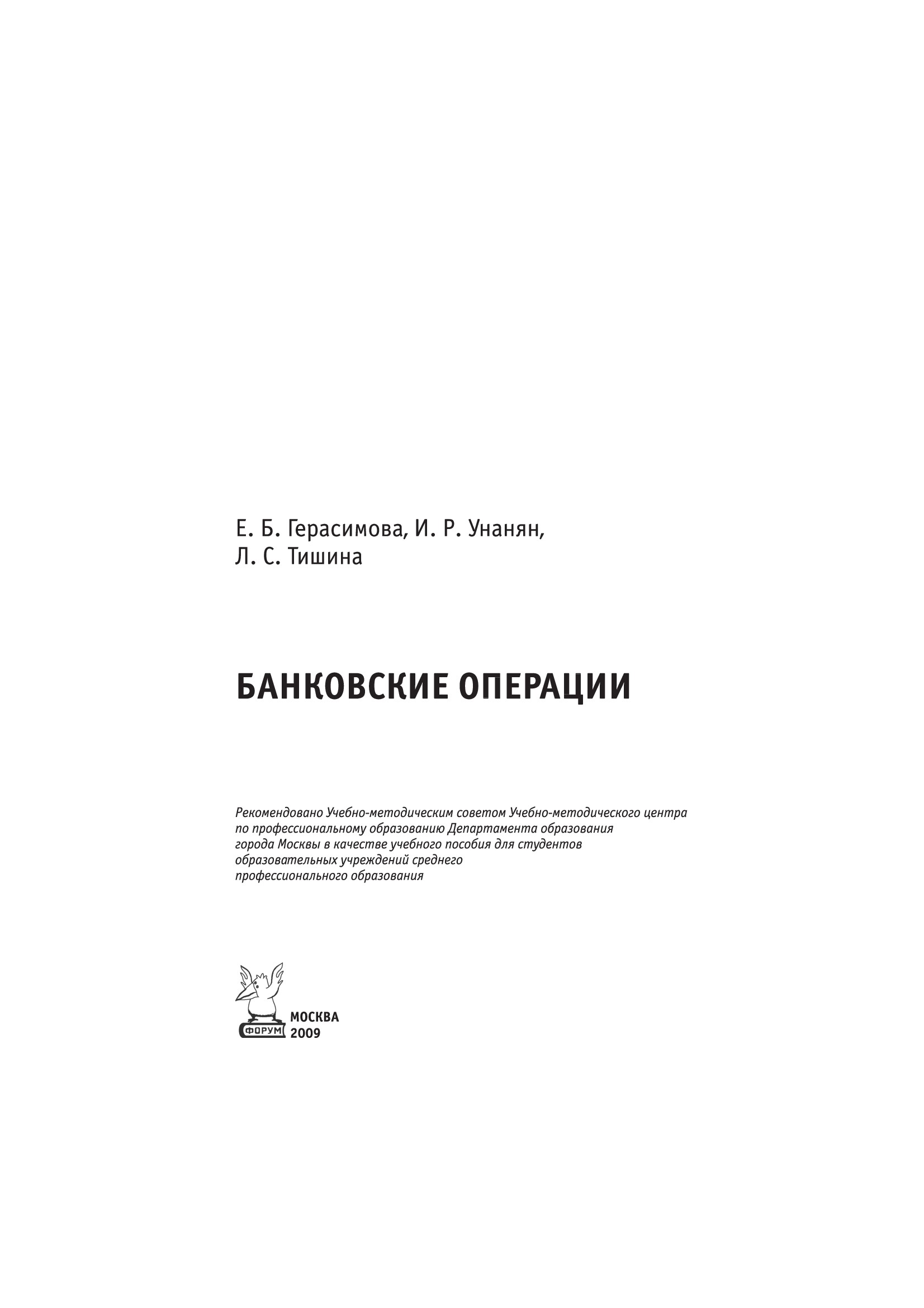 Е. Б. Герасимова, И. Р. Унанян,
Л. С. Тишина

БАНКОВСКИЕ ОПЕРАЦИИ

Рекомендовано Учебно-методическим советом Учебно-методического центра по профессиональному образованию Департамента образования города Москвы в качестве учебного пособия для студентов образовательных учреждений среднего профессионального образования

ФОРУМ

МОСКВА
2009